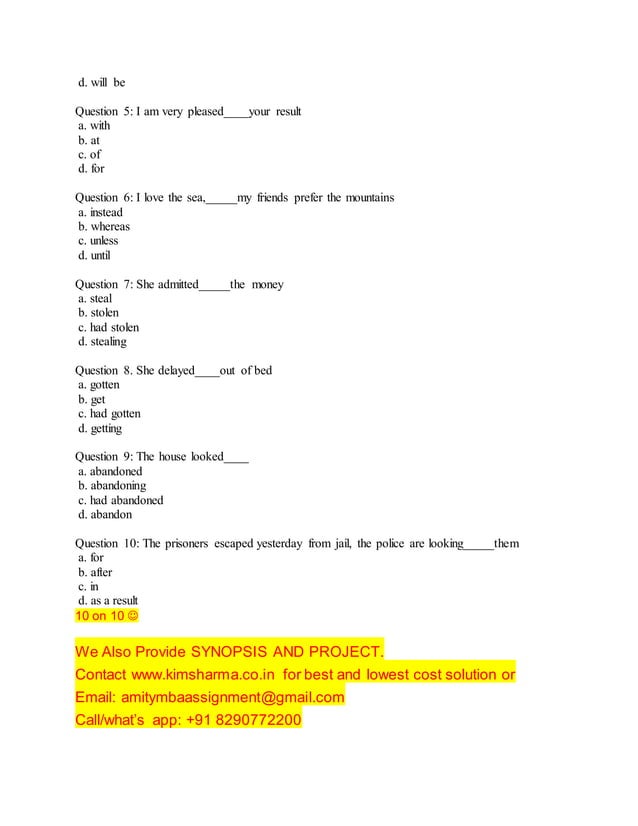 d. will be

Question 5: I am very pleased____your result
a. with
b. at
c. of
d. for

Question 6: I love the sea,_____my friends prefer the mountains
a. instead
b. whereas
c. unless
d. until

Question 7: She admitted_____the money
a. steal
b. stolen
c. had stolen
d. stealing

Question 8. She delayed____out of bed
a. gotten
b. get
c. had gotten
d. getting

Question 9: The house looked____
a. abandoned
b. abandoning
c. had abandoned
d. abandon

Question 10: The prisoners escaped yesterday from jail, the police are looking_____them
a. for
b. after
c. in
d. as a result
10 on 10 ☺

We Also Provide SYNOPSIS AND PROJECT.
Contact www.kimsharma.co.in for best and lowest cost solution or
Email: amitymbaassignment@gmail.com
Call/what's app: +91 8290772200